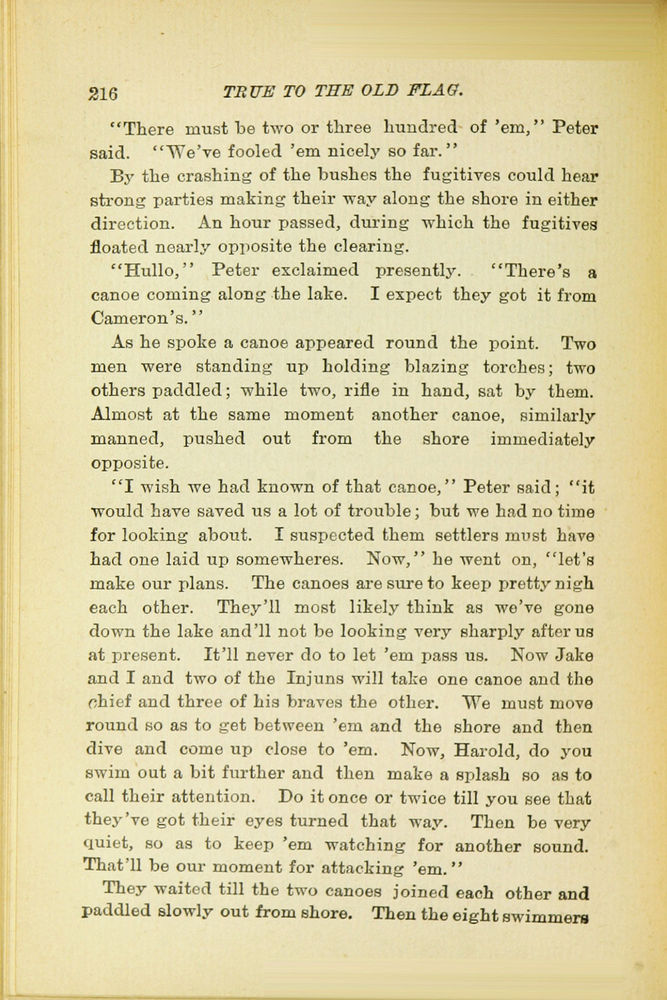 216 TRUE TO THE OLD FLAG.

"There must be two or three hundred of 'em," Peter said. "We've fooled 'em nicely so far."

By the crashing of the bushes the fugitives could hear strong parties making their way along the shore in either direction. An hour passed, during which the fugitives floated nearly opposite the clearing.

"Hullo," Peter exclaimed presently. "There's a canoe coming along the lake. I expect they got it from Cameron's."

As he spoke a canoe appeared round the point. Two men were standing up holding blazing torches; two others paddled; while two, rifle in hand, sat by them. Almost at the same moment another canoe, similarly manned, pushed out from the shore immediately opposite.

"I wish we had known of that canoe," Peter said; "it would have saved us a lot of trouble; but we had no time for looking about. I suspected them settlers must have had one laid up somewheres. Now," he went on, "let's make our plans. The canoes are sure to keep pretty nigh each other. They'll most likely think as we've gone down the lake and'll not be looking very sharply after us at present. It'll never do to let 'em pass us. Now Jake and I and two of the Injuns will take one canoe and the chief and three of his braves the other. We must move round so as to get between 'em and the shore and then dive and come up close to 'em. Now, Harold, do you swim out a bit further and then make a splash so as to call their attention. Do it once or twice till you see that they've got their eyes turned that way. Then be very quiet, so as to keep 'em watching for another sound. That'll be our moment for attacking 'em."

They waited till the two canoes joined each other and paddled slowly out from shore. Then the eight swimmers